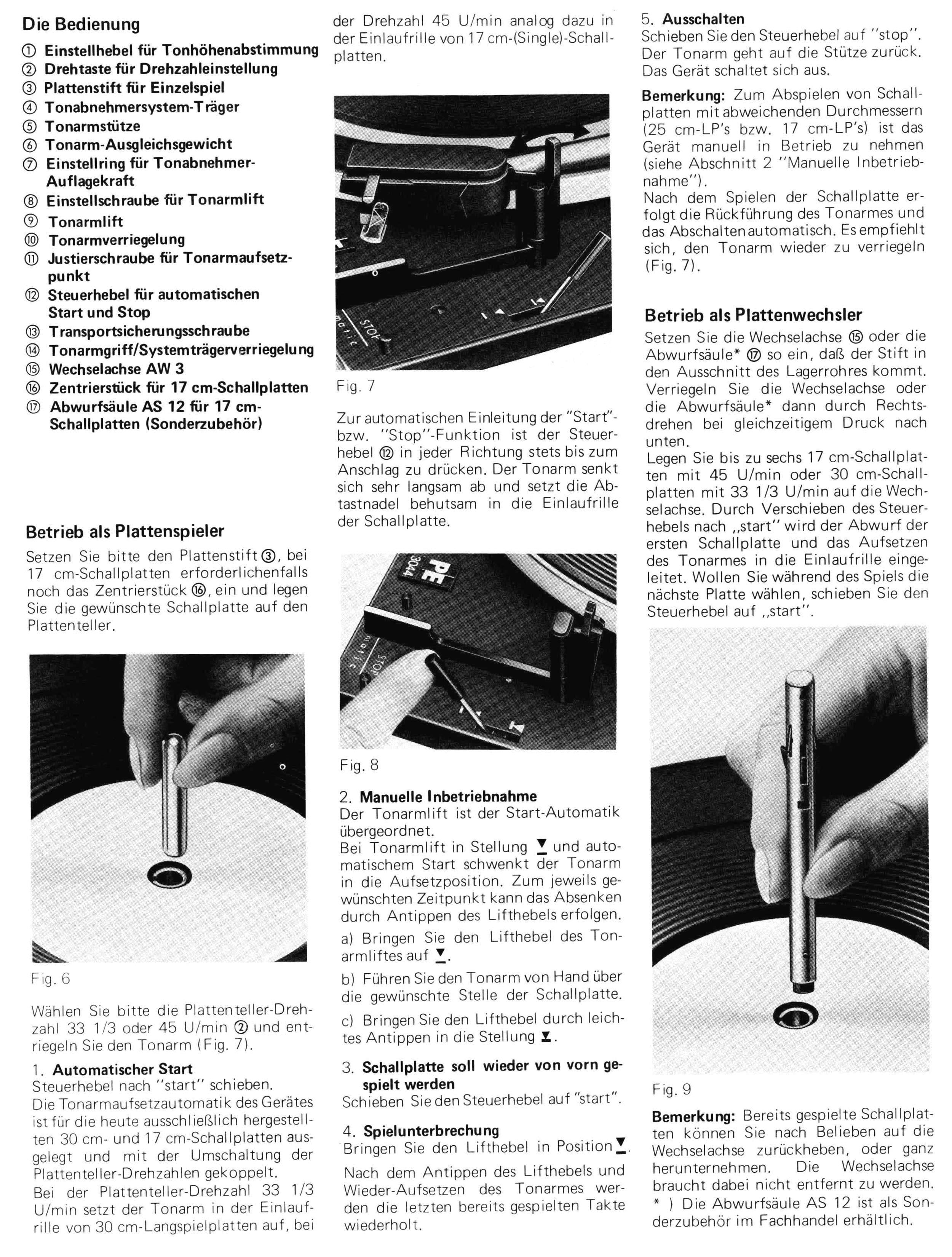 Die Bedienung

① Einstellhebel für Tonhöhenabstimmung
② Drehtaste für Drehzahleinstellung
③ Plattenstift für Einzelspiel
④ Tonabnehmersystem-Träger
⑤ Tonarmstütze
⑥ Tonarm-Ausgleichsgewicht
⑦ Einstellring für Tonabnehmer-Auflagekraft
⑧ Einstellschraube für Tonarmlift
⑨ Tonarmlift
⑩ Tonarmverriegelung
⑪ Justierschraube für Tonarmaufsetzpunkt
⑫ Steuerhebel für automatischen Start und Stop
⑬ Transportsicherungsschraube
⑭ Tonarmgriff/Systemträgerverriegelung
⑮ Wechselachse AW 3
⑯ Zentrierstück für 17 cm-Schallplatten
⑰ Abwurfsäule AS 12 für 17 cm-Schallplatten (Sonderzubehör)

Betrieb als Plattenspieler

Setzen Sie bitte den Plattenstift ③, bei 17 cm-Schallplatten erforderlichenfalls noch das Zentrierstück ⑯, ein und legen Sie die gewünschte Schallplatte auf den Plattenteller.

Fig. 6

Wählen Sie bitte die Plattenteller-Drehzahl 33 1/3 oder 45 U/min ② und entriegeln Sie den Tonarm (Fig. 7).

1. Automatischer Start
Steuerhebel nach "start" schieben.
Die Tonarmaufsetzautomatik des Gerätes ist für die heute ausschließlich hergestellten 30 cm- und 17 cm-Schallplatten ausgelegt und mit der Umschaltung der Plattenteller-Drehzahlen gekoppelt.
Bei der Plattenteller-Drehzahl 33 1/3 U/min setzt der Tonarm in der Einlaufrille von 30 cm-Langspielplatten auf, bei der Drehzahl 45 U/min analog dazu in der Einlaufrille von 17 cm-(Single)-Schallplatten.

STOP matic

Fig. 7

Zur automatischen Einleitung der "Start"- bzw. "Stop"-Funktion ist der Steuerhebel ⑫ in jeder Richtung stets bis zum Anschlag zu drücken. Der Tonarm senkt sich sehr langsam ab und setzt die Abtastnadel behutsam in die Einlaufrille der Schallplatte.

PE 3044

STOP matic

Fig. 8

2. Manuelle Inbetriebnahme
Der Tonarmlift ist der Start-Automatik übergeordnet.
Bei Tonarmlift in Stellung ▼ und automatischem Start schwenkt der Tonarm in die Aufsetzposition. Zum jeweils gewünschten Zeitpunkt kann das Absenken durch Antippen des Lifthebels erfolgen.

a) Bringen Sie den Lifthebel des Tonarmliftes auf ▼.

b) Führen Sie den Tonarm von Hand über die gewünschte Stelle der Schallplatte.

c) Bringen Sie den Lifthebel durch leichtes Antippen in die Stellung ▼.

3. Schallplatte soll wieder von vorn gespielt werden
Schieben Sie den Steuerhebel auf "start".

4. Spielunterbrechung
Bringen Sie den Lifthebel in Position ▼.

Nach dem Antippen des Lifthebels und Wieder-Aufsetzen des Tonarmes werden die letzten bereits gespielten Takte wiederholt.

5. Ausschalten
Schieben Sie den Steuerhebel auf "stop". Der Tonarm geht auf die Stütze zurück. Das Gerät schaltet sich aus.

Bemerkung: Zum Abspielen von Schallplatten mit abweichenden Durchmessern (25 cm-LP's bzw. 17 cm-LP's) ist das Gerät manuell in Betrieb zu nehmen (siehe Abschnitt 2 "Manuelle Inbetriebnahme").
Nach dem Spielen der Schallplatte erfolgt die Rückführung des Tonarmes und das Abschalten automatisch. Es empfiehlt sich, den Tonarm wieder zu verriegeln (Fig. 7).

Betrieb als Plattenwechsler

Setzen Sie die Wechselachse ⑮ oder die Abwurfsäule* ⑰ so ein, daß der Stift in den Ausschnitt des Lagerrohres kommt. Verriegeln Sie die Wechselachse oder die Abwurfsäule* dann durch Rechtsdrehen bei gleichzeitigem Druck nach unten.
Legen Sie bis zu sechs 17 cm-Schallplatten mit 45 U/min oder 30 cm-Schallplatten mit 33 1/3 U/min auf die Wechselachse. Durch Verschieben des Steuerhebels nach „start" wird der Abwurf der ersten Schallplatte und das Aufsetzen des Tonarmes in die Einlaufrille eingeleitet. Wollen Sie während des Spiels die nächste Platte wählen, schieben Sie den Steuerhebel auf „start".

Fig. 9

Bemerkung: Bereits gespielte Schallplatten können Sie nach Belieben auf die Wechselachse zurückheben, oder ganz herunternehmen. Die Wechselachse braucht dabei nicht entfernt zu werden.
* ) Die Abwurfsäule AS 12 ist als Sonderzubehör im Fachhandel erhältlich.